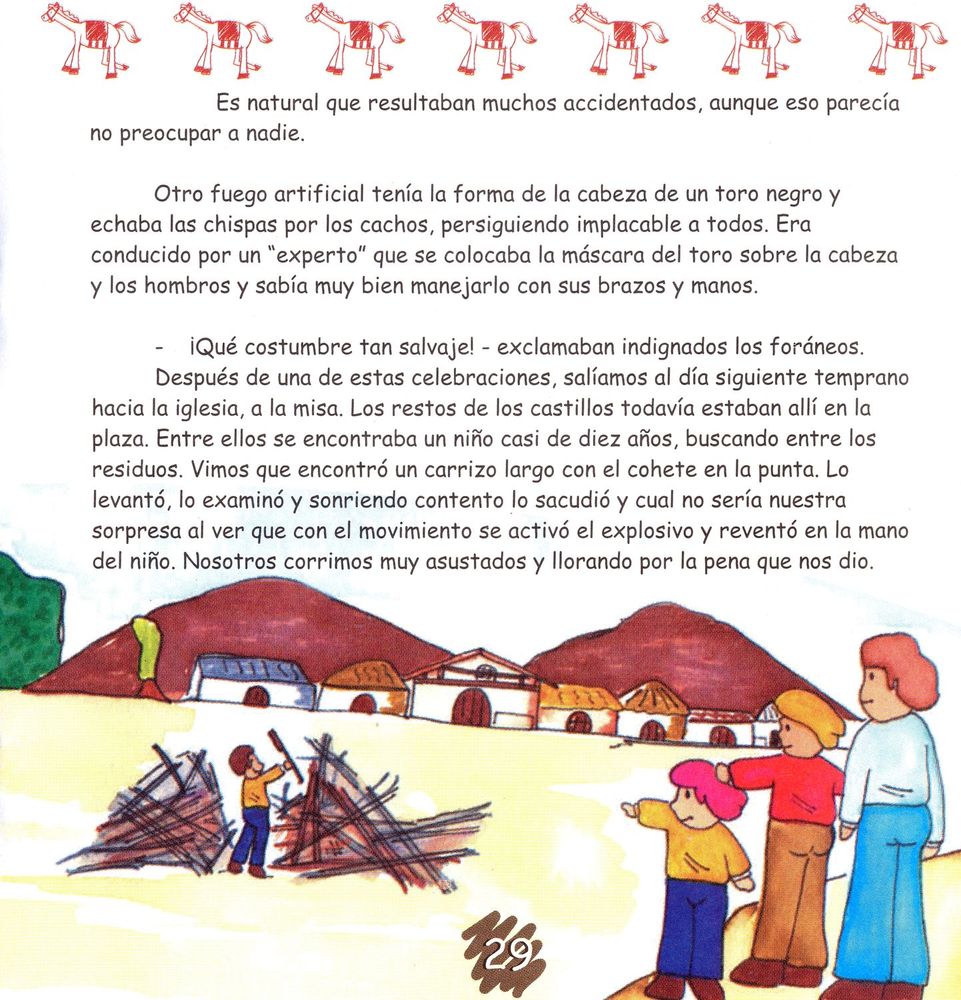 Es natural que resultaban muchos accidentados, aunque eso parecía no preocupar a nadie.

Otro fuego artificial tenía la forma de la cabeza de un toro negro y echaba las chispas por los cachos, persiguiendo implacable a todos. Era conducido por un "experto" que se colocaba la máscara del toro sobre la cabeza y los hombros y sabía muy bien manejarlo con sus brazos y manos.

- ¡Qué costumbre tan salvaje! - exclamaban indignados los foráneos.

Después de una de estas celebraciones, salíamos al día siguiente temprano hacia la iglesia, a la misa. Los restos de los castillos todavía estaban allí en la plaza. Entre ellos se encontraba un niño casi de diez años, buscando entre los residuos. Vimos que encontró un carrizo largo con el cohete en la punta. Lo levantó, lo examinó y sonriendo contento lo sacudió y cual no sería nuestra sorpresa al ver que con el movimiento se activó el explosivo y reventó en la mano del niño. Nosotros corrimos muy asustados y llorando por la pena que nos dio.

29